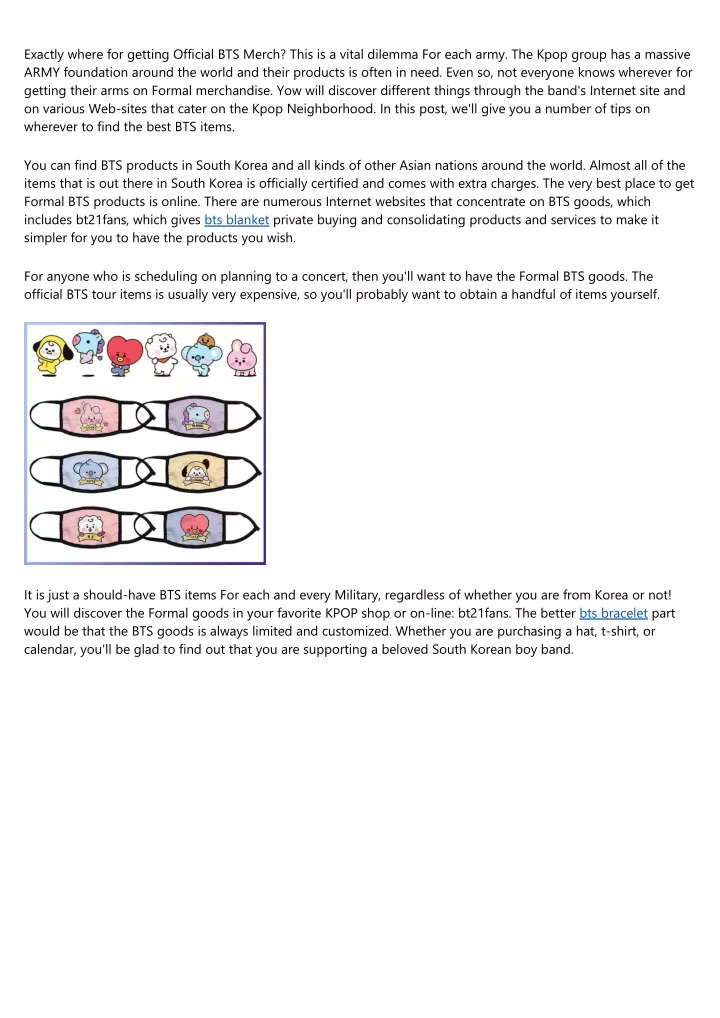 Exactly where for getting Official BTS Merch? This is a vital dilemma For each army. The Kpop group has a massive ARMY foundation around the world and their products is often in need. Even so, not everyone knows wherever for getting their arms on Formal merchandise. Yow will discover different things through the band's Internet site and on various Web-sites that cater on the Kpop Neighborhood. In this post, we'll give you a number of tips on wherever to find the best BTS items.

You can find BTS products in South Korea and all kinds of other Asian nations around the world. Almost all of the items that is out there in South Korea is officially certified and comes with extra charges. The very best place to get Formal BTS products is online. There are numerous Internet websites that concentrate on BTS goods, which includes bt21fans, which gives bts blanket private buying and consolidating products and services to make it simpler for you to have the products you wish.

For anyone who is scheduling on planning to a concert, then you'll want to have the Formal BTS goods. The official BTS tour items is usually very expensive, so you'll probably want to obtain a handful of items yourself.

It is just a should-have BTS items For each and every Military, regardless of whether you are from Korea or not! You will discover the Formal goods in your favorite KPOP shop or on-line: bt21fans. The better bts bracelet part would be that the BTS goods is always limited and customized. Whether you are purchasing a hat, t-shirt, or calendar, you'll be glad to find out that you are supporting a beloved South Korean boy band.